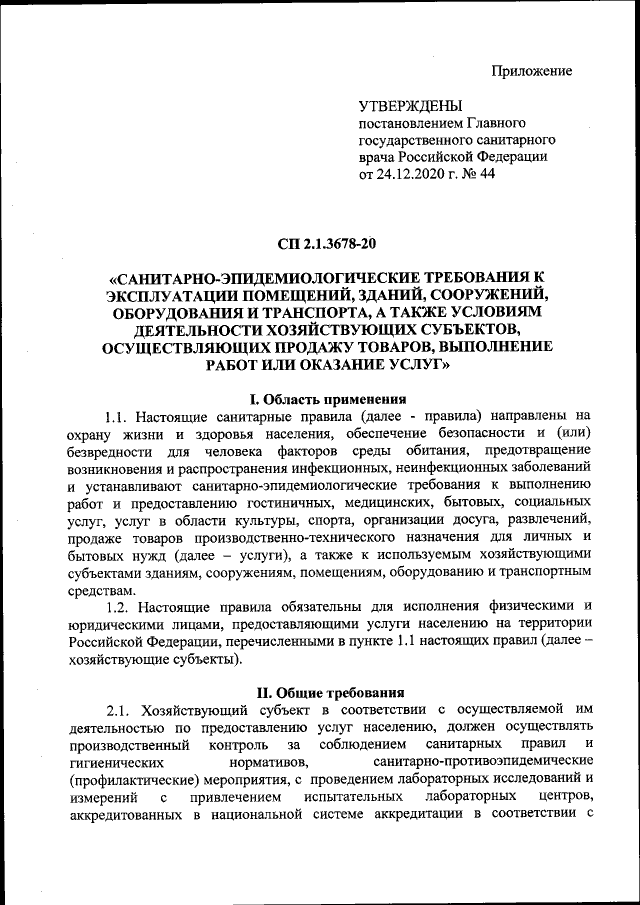 Приложение

УТВЕРЖДЕНЫ
постановлением Главного государственного санитарного врача Российской Федерации от 24.12.2020 г. № 44

СП 2.1.3678-20

«САНИТАРНО-ЭПИДЕМИОЛОГИЧЕСКИЕ ТРЕБОВАНИЯ К ЭКСПЛУАТАЦИИ ПОМЕЩЕНИЙ, ЗДАНИЙ, СООРУЖЕНИЙ, ОБОРУДОВАНИЯ И ТРАНСПОРТА, А ТАКЖЕ УСЛОВИЯМ ДЕЯТЕЛЬНОСТИ ХОЗЯЙСТВУЮЩИХ СУБЪЕКТОВ, ОСУЩЕСТВЛЯЮЩИХ ПРОДАЖУ ТОВАРОВ, ВЫПОЛНЕНИЕ РАБОТ ИЛИ ОКАЗАНИЕ УСЛУГ»

I. Область применения

1.1. Настоящие санитарные правила (далее - правила) направлены на охрану жизни и здоровья населения, обеспечение безопасности и (или) безвредности для человека факторов среды обитания, предотвращение возникновения и распространения инфекционных, неинфекционных заболеваний и устанавливают санитарно-эпидемиологические требования к выполнению работ и предоставлению гостиничных, медицинских, бытовых, социальных услуг, услуг в области культуры, спорта, организации досуга, развлечений, продаже товаров производственно-технического назначения для личных и бытовых нужд (далее – услуги), а также к используемым хозяйствующими субъектами зданиям, сооружениям, помещениям, оборудованию и транспортным средствам.

1.2. Настоящие правила обязательны для исполнения физическими и юридическими лицами, предоставляющими услуги населению на территории Российской Федерации, перечисленными в пункте 1.1 настоящих правил (далее – хозяйствующие субъекты).

II. Общие требования

2.1. Хозяйствующий субъект в соответствии с осуществляемой им деятельностью по предоставлению услуг населению, должен осуществлять производственный контроль за соблюдением санитарных правил и гигиенических нормативов, санитарно-противоэпидемические (профилактические) мероприятия, с проведением лабораторных исследований и измерений с привлечением испытательных лабораторных центров, аккредитованных в национальной системе аккредитации в соответствии с